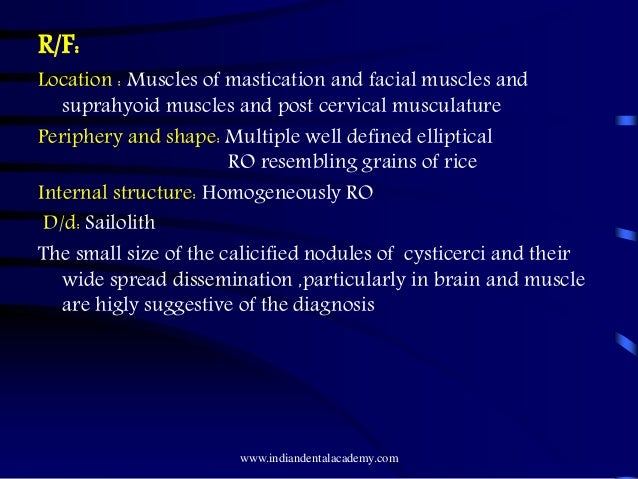 R/F:

Location : Muscles of mastication and facial muscles and suprahyoid muscles and post cervical musculature

Periphery and shape: Multiple well defined elliptical RO resembling grains of rice

Internal structure: Homogeneously RO

D/d: Sailolith

The small size of the calicified nodules of cysticerci and their wide spread dissemination ,particularly in brain and muscle are higly suggestive of the diagnosis

www.indiandentalacademy.com